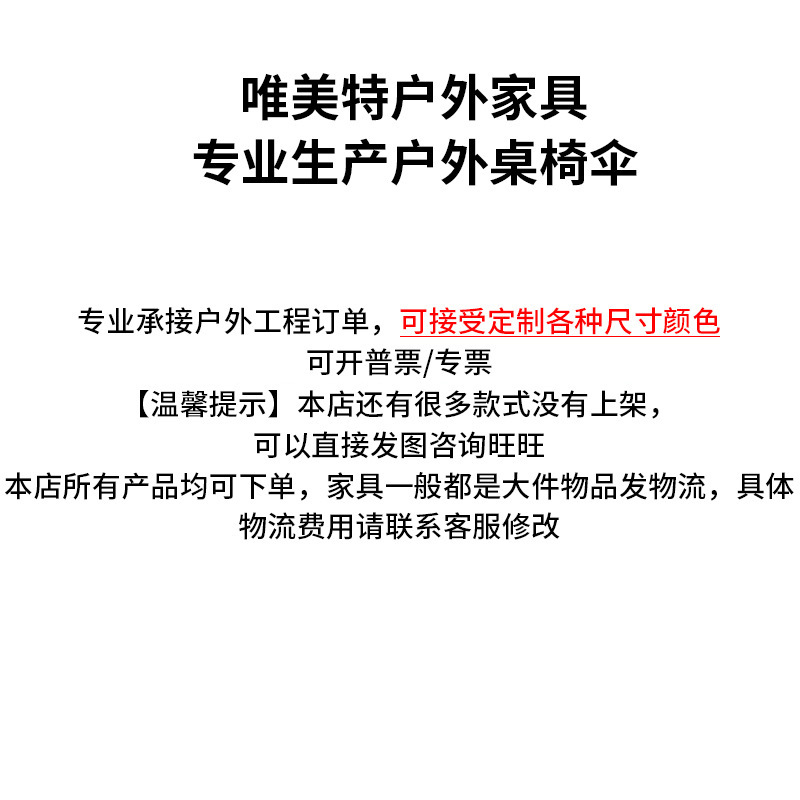 唯美特户外家具
专业生产户外桌椅伞

专业承接户外工程订单，可接受定制各种尺寸颜色
可开普票/专票
【温馨提示】本店还有很多款式没有上架，
可以直接发图咨询旺旺
本店所有产品均可下单，家具一般都是大件物品发物流，具体物流费用请联系客服修改